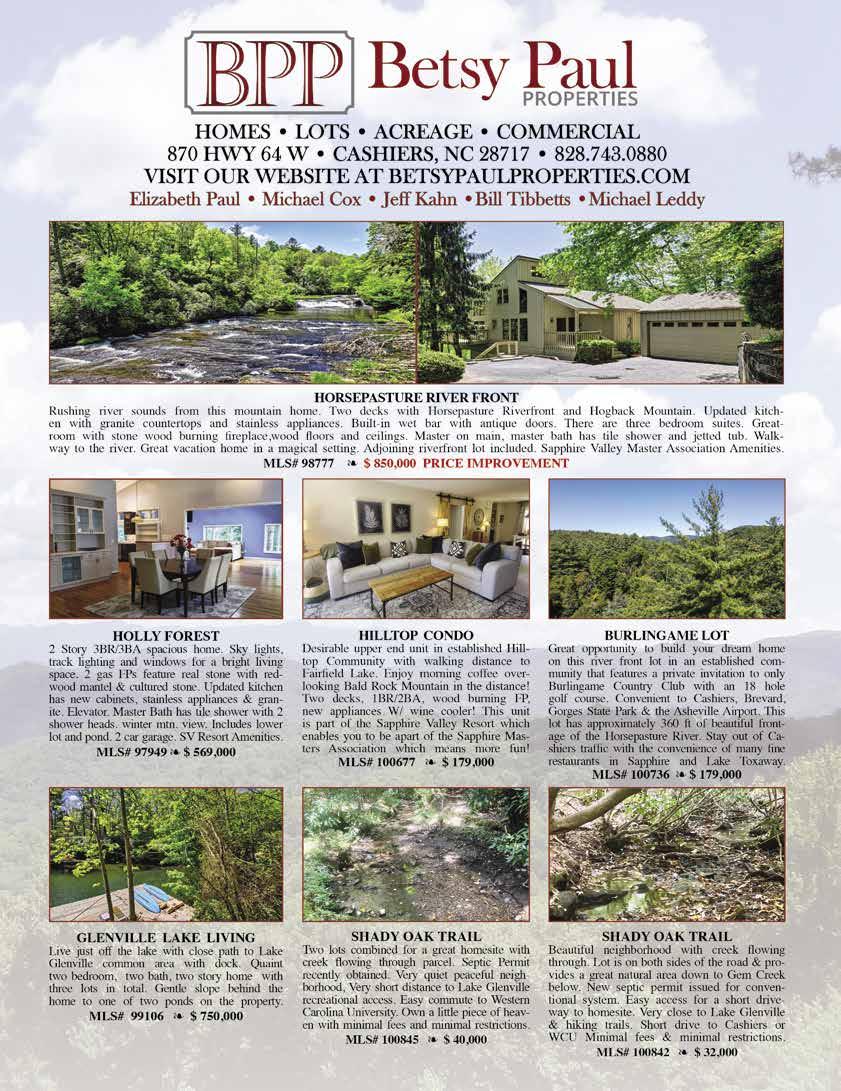 BPP Betsy Paul PROPERTIES

HOMES • LOTS • ACREAGE • COMMERCIAL
870 HWY 64 W • CASHIERS, NC 28717 • 828.743.0880
VISIT OUR WEBSITE AT BETSYPAULPROPERTIES.COM
Elizabeth Paul • Michael Cox • Jeff Kahn • Bill Tibbetts • Michael Leddy

HORSEPASTURE RIVER FRONT
Rushing river sounds from this mountain home. Two decks with Horsepasture Riverfront and Hogback Mountain. Updated kitchen with granite countertops and stainless appliances. Built-in wet bar with antique doors. There are three bedroom suites. Greatroom with stone wood burning fireplace,wood floors and ceilings. Master on main, master bath has tile shower and jetted tub. Walkway to the river. Great vacation home in a magical setting. Adjoining riverfront lot included. Sapphire Valley Master Association Amenities.
MLS# 98777 ❧ $ 850,000 PRICE IMPROVEMENT

HOLLY FOREST
2 Story 3BR/3BA spacious home. Sky lights, track lighting and windows for a bright living space. 2 gas FPs feature real stone with redwood mantel & cultured stone. Updated kitchen has new cabinets, stainless appliances & granite. Elevator. Master Bath has tile shower with 2 shower heads. winter mtn. view. Includes lower lot and pond. 2 car garage. SV Resort Amenities.
MLS# 97949 ❧ $ 569,000

HILLTOP CONDO
Desirable upper end unit in established Hilltop Community with walking distance to Fairfield Lake. Enjoy morning coffee overlooking Bald Rock Mountain in the distance! Two decks, 1BR/2BA, wood burning FP, new appliances W/ wine cooler! This unit is part of the Sapphire Valley Resort which enables you to be apart of the Sapphire Masters Association which means more fun!
MLS# 100677 ❧ $ 179,000

BURLINGAME LOT
Great opportunity to build your dream home on this river front lot in an established community that features a private invitation to only Burlingame Country Club with an 18 hole golf course. Convenient to Cashiers, Brevard, Gorges State Park & the Asheville Airport. This lot has approximately 360 ft of beautiful frontage of the Horsepasture River. Stay out of Cashiers traffic with the convenience of many fine restaurants in Sapphire and Lake Toxaway.
MLS# 100736 ❧ $ 179,000

GLENVILLE LAKE LIVING
Live just off the lake with close path to Lake Glenville common area with dock. Quaint two bedroom, two bath, two story home with three lots in total. Gentle slope behind the home to one of two ponds on the property.
MLS# 99106 ❧ $ 750,000

SHADY OAK TRAIL
Two lots combined for a great homesite with creek flowing through parcel. Septic Permit recently obtained. Very quiet peaceful neighborhood, Very short distance to Lake Glenville recreational access. Easy commute to Western Carolina University. Own a little piece of heaven with minimal fees and minimal restrictions.
MLS# 100845 ❧ $ 40,000

SHADY OAK TRAIL
Beautiful neighborhood with creek flowing through. Lot is on both sides of the road & provides a great natural area down to Gem Creek below. New septic permit issued for conventional system. Easy access for a short driveway to homesite. Very close to Lake Glenville & hiking trails. Short drive to Cashiers or WCU Minimal fees & minimal restrictions.
MLS# 100842 ❧ $ 32,000